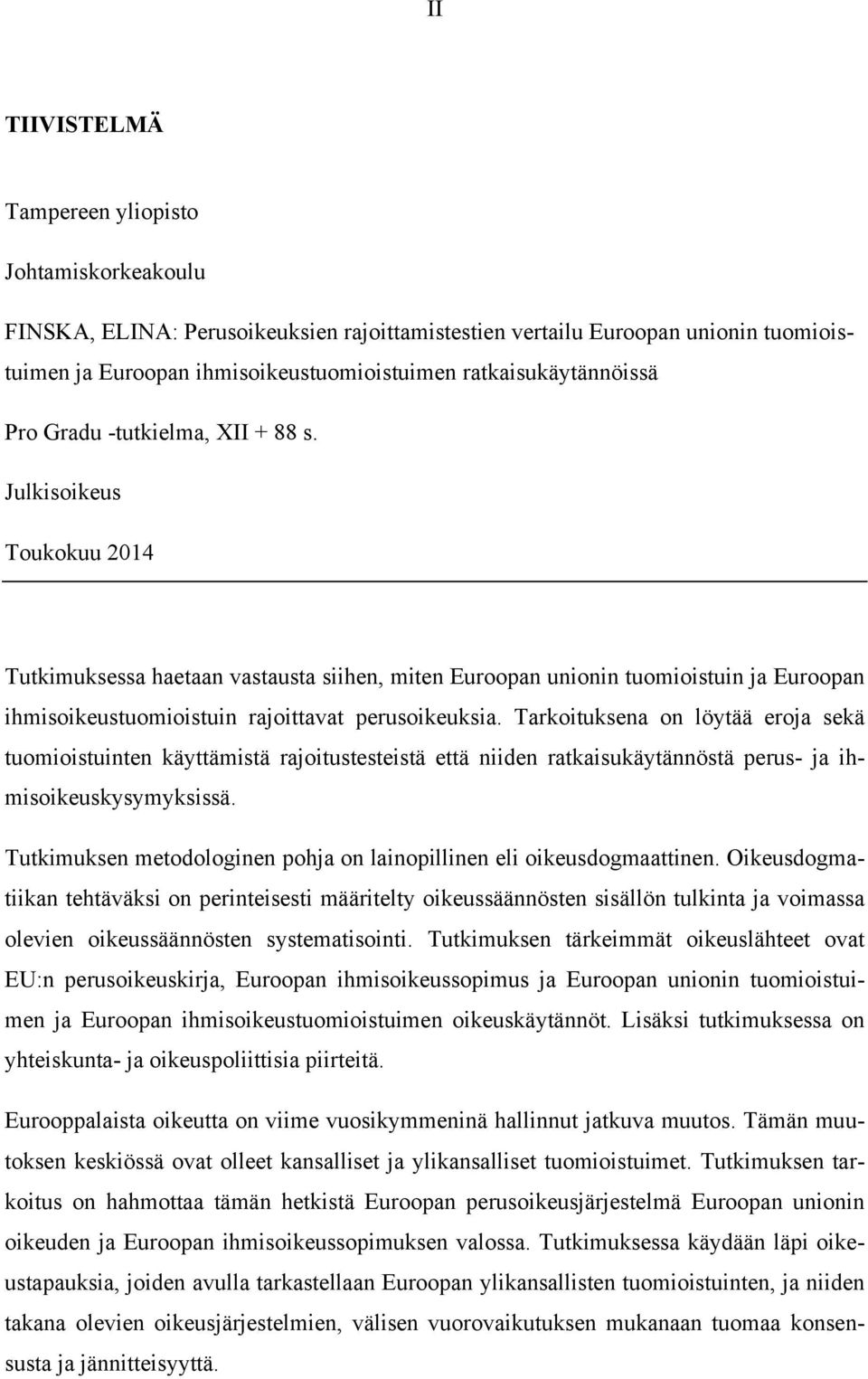 II

TIIVISTELMÄ

Tampereen yliopisto

Johtamiskorkeakoulu

FINSKA, ELINA: Perusoikeuksien rajoittamistestien vertailu Euroopan unionin tuomioistuimen ja Euroopan ihmisoikeustuomioistuimen ratkaisukäytännöissä

Pro Gradu -tutkielma, XII + 88 s.

Julkisoikeus

Toukokuu 2014

Tutkimuksessa haetaan vastausta siihen, miten Euroopan unionin tuomioistuin ja Euroopan ihmisoikeustuomioistuin rajoittavat perusoikeuksia. Tarkoituksena on löytää eroja sekä tuomioistuinten käyttämistä rajoitustesteistä että niiden ratkaisukäytännöstä perus- ja ihmisoikeuskysymyksissä.

Tutkimuksen metodologinen pohja on lainopillinen eli oikeusdogmaattinen. Oikeusdogmatiikan tehtäväksi on perinteisesti määritelty oikeussäännösten sisällön tulkinta ja voimassa olevien oikeussäännösten systematisointi. Tutkimuksen tärkeimmät oikeuslähteet ovat EU:n perusoikeuskirja, Euroopan ihmisoikeussopimus ja Euroopan unionin tuomioistuimen ja Euroopan ihmisoikeustuomioistuimen oikeuskäytännöt. Lisäksi tutkimuksessa on yhteiskunta- ja oikeuspoliittisia piirteitä.

Eurooppalaista oikeutta on viime vuosikymmeninä hallinnut jatkuva muutos. Tämän muutoksen keskiössä ovat olleet kansalliset ja ylikansalliset tuomioistuimet. Tutkimuksen tarkoitus on hahmottaa tämän hetkistä Euroopan perusoikeusjärjestelmä Euroopan unionin oikeuden ja Euroopan ihmisoikeussopimuksen valossa. Tutkimuksessa käydään läpi oikeustapauksia, joiden avulla tarkastellaan Euroopan ylikansallisten tuomioistuinten, ja niiden takana olevien oikeusjärjestelmien, välisen vuorovaikutuksen mukanaan tuomaa konsensusta ja jännitteisyyttä.